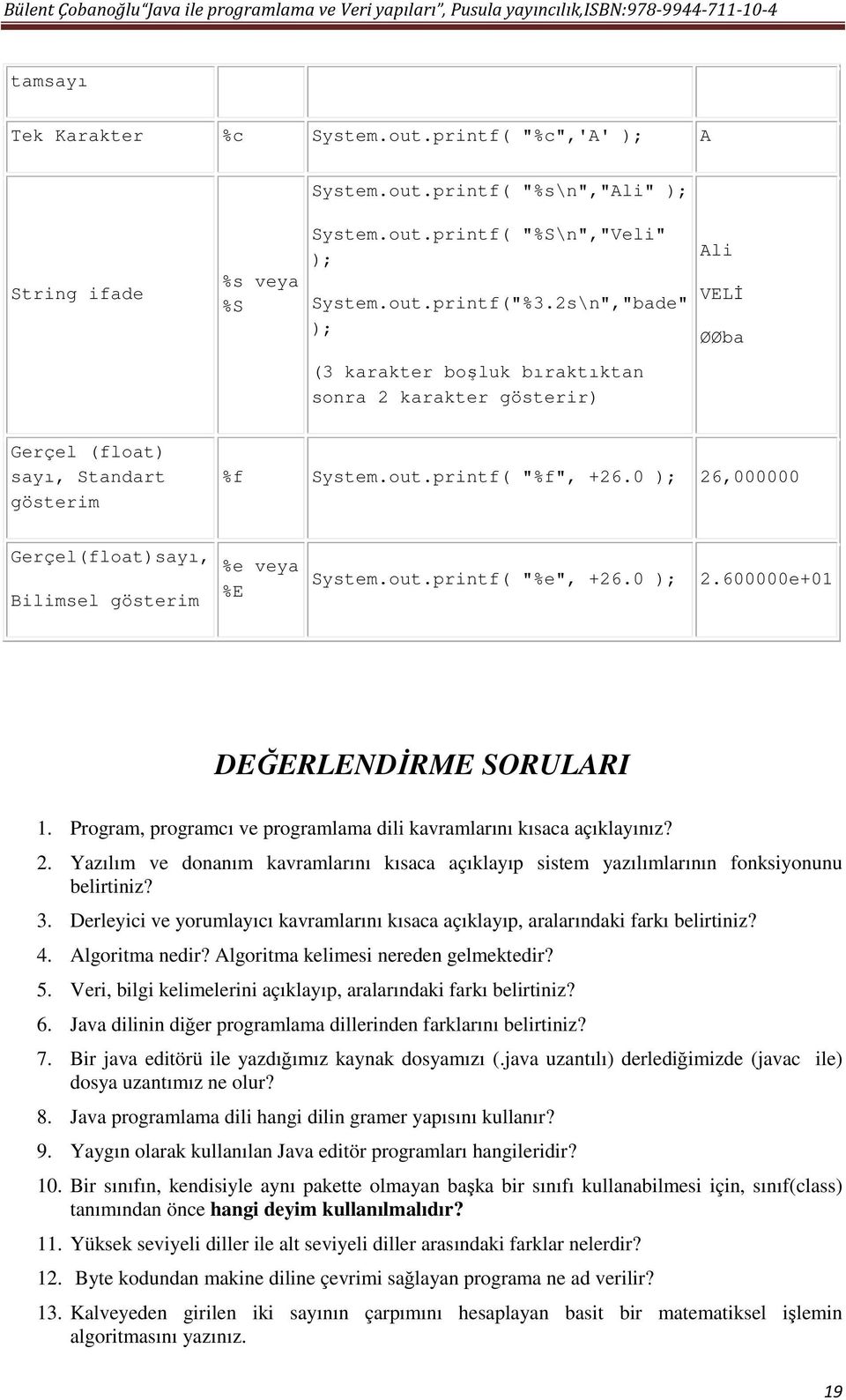 Bülent Çobanoğlu"Java ile programlama ve Veri yapıları", Pusula yayıncılık,ISBN:978-9944-711-10-4

| tamsayı | | | |
|---|---|---|---|
| Tek Karakter | %c | System.out.printf( "%c",'A' ); | A |
| String ifade | %s veya %S | System.out.printf( "%s\n","Ali" ); System.out.printf( "%S\n","Veli" ); System.out.printf("%3.2s\n","bade" ); (3 karakter boşluk bıraktıktan sonra 2 karakter gösterir) | Ali VELİ ØØba |
| Gerçel (float) sayı, Standart gösterim | %f | System.out.printf( "%f", +26.0 ); | 26,000000 |
| Gerçel(float)sayı, Bilimsel gösterim | %e veya %E | System.out.printf( "%e", +26.0 ); | 2.600000e+01 |

DEĞERLENDİRME SORULARI

1. Program, programcı ve programlama dili kavramlarını kısaca açıklayınız?
2. Yazılım ve donanım kavramlarını kısaca açıklayıp sistem yazılımlarının fonksiyonunu belirtiniz?
3. Derleyici ve yorumlayıcı kavramlarını kısaca açıklayıp, aralarındaki farkı belirtiniz?
4. Algoritma nedir? Algoritma kelimesi nereden gelmektedir?
5. Veri, bilgi kelimelerini açıklayıp, aralarındaki farkı belirtiniz?
6. Java dilinin diğer programlama dillerinden farklarını belirtiniz?
7. Bir java editörü ile yazdığımız kaynak dosyamızı (.java uzantılı) derlediğimizde (javac ile) dosya uzantımız ne olur?
8. Java programlama dili hangi dilin gramer yapısını kullanır?
9. Yaygın olarak kullanılan Java editör programları hangileridir?
10. Bir sınıfın, kendisiyle aynı pakette olmayan başka bir sınıfı kullanabilmesi için, sınıf(class) tanımından önce hangi deyim kullanılmalıdır?
11. Yüksek seviyeli diller ile alt seviyeli diller arasındaki farklar nelerdir?
12. Byte kodundan makine diline çevrimi sağlayan programa ne ad verilir?
13. Kalveyeden girilen iki sayının çarpımını hesaplayan basit bir matematiksel işlemin algoritmasını yazınız.

19